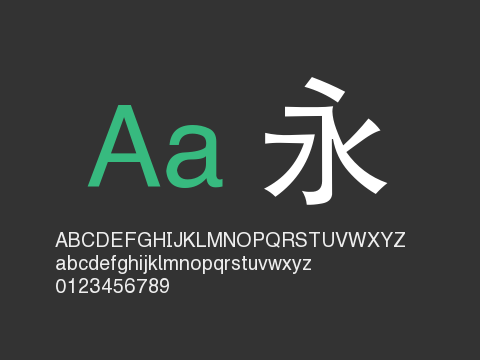 Aa 永

ABCDEFGHIJKLMNOPQRSTUVWXYZ
abcdefghijklmnopqrstuvwxyz
0123456789